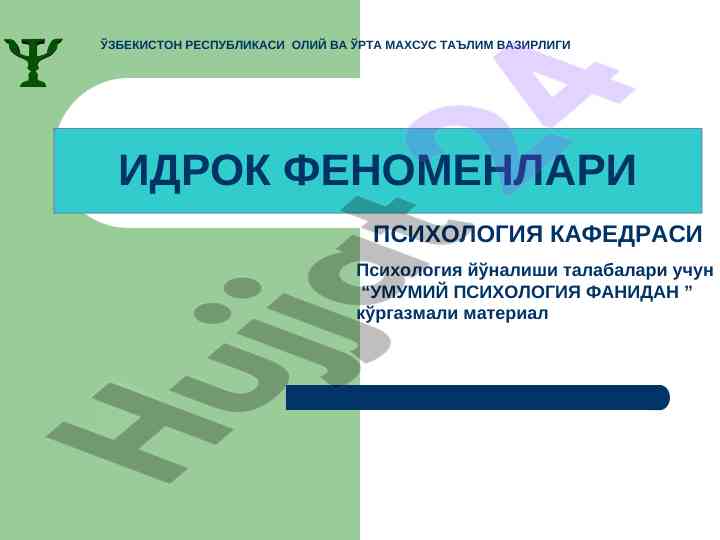 Ψ

ЎЗБЕКИСТОН РЕСПУБЛИКАСИ ОЛИЙ ВА ЎРТА МАХСУС ТАЪЛИМ ВАЗИРЛИГИ

ИДРОК ФЕНОМЕНЛАРИ

ПСИХОЛОГИЯ КАФЕДРАСИ

Психология йўналиши талабалари учун “УМУМИЙ ПСИХОЛОГИЯ ФАНИДАН ” кўргазмали материал

Hujjat24